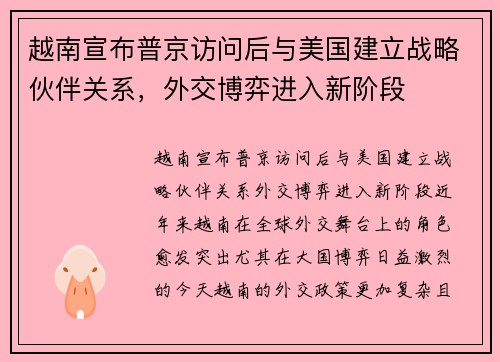 越南宣布普京访问后与美国建立战略伙伴关系，外交博弈进入新阶段

越南宣布普京访问后与美国建立战略伙伴关系外交博弈进入新阶段近年来越南在全球外交舞台上的角色愈发突出尤其在大国博弈日益激烈的今天越南的外交政策更加复杂且